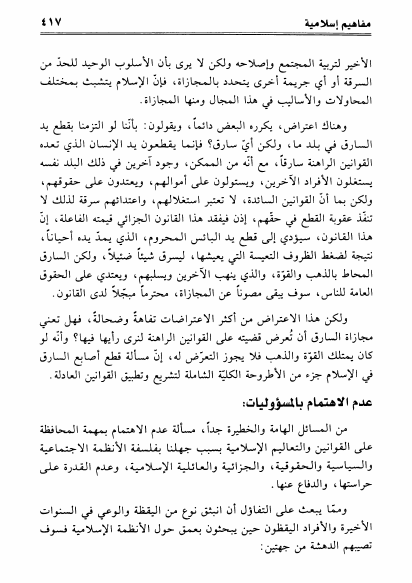 مفاهيم إسلامية ٤١٧

الأخير لتربية المجتمع وإصلاحه ولكن لا يرى بأن الأسلوب الوحيد للحدّ من السرقة أو أي جريمة أخرى يتحدد بالمجازاة، فإنّ الإسلام يتشبث بمختلف المحاولات والأساليب في هذا المجال ومنها المجازاة.

وهناك اعتراض، يكرره البعض دائماً، ويقولون: بأنّنا لو التزمنا بقطع يد السارق في بلد ما، ولكن أيّ سارق؟ فإنما يقطعون يد الإنسان الذي تعده القوانين الراهنة سارقاً، مع أنّه من الممكن، وجود آخرين في ذلك البلد نفسه يستغلون الأفراد الآخرين، ويستولون على أموالهم، ويعتدون على حقوقهم، ولكن بما أنّ القوانين السائدة، لا تعتبر استغلالهم، واعتدائهم سرقة لذلك لا تنفّذ عقوبة القطع في حقّهم، إذن فيفقد هذا القانون الجزائي قيمته الفاعلة، إنّ هذا القانون، سيؤدي إلى قطع يد البائس المحروم، الذي يمدّ يده أحياناً، نتيجة لضغط الظروف التعيسة التي يعيشها، ليسرق شيئاً ضئيلاً، ولكن السارق المحاط بالذهب والقوّة، والذي ينهب الآخرين ويسلبهم، ويعتدي على الحقوق العامة للناس، سوف يبقى مصوناً عن المجازاة، محترماً مبجّلاً لدى القانون.

ولكن هذا الاعتراض من أكثر الاعتراضات تفاهةً وضحالةً، فهل تعني مجازاة السارق أن تُعرض قضيته على القوانين الراهنة لنرى رأيها فيها؟ وأنّه لو كان يمتلك القوّة والذهب فلا يجوز التعرّض له، إنّ مسألة قطع أصابع السارق في الإسلام جزء من الأطروحة الكليّة الشاملة لتشريع وتطبيق القوانين العادلة.

عدم الاهتمام بالمسؤوليات:

من المسائل الهامة والخطيرة جداً، مسألة عدم الاهتمام بمهمة المحافظة على القوانين والتعاليم الإسلامية بسبب جهلنا بفلسفة الأنظمة الاجتماعية والسياسية والحقوقية، والجزائية والعائلية الإسلامية، وعدم القدرة على حراستها، والدفاع عنها.

وممّا يبعث على التفاؤل أن انبثق نوع من اليقظة والوعي في السنوات الأخيرة والأفراد اليقظون حين يبحثون بعمق حول الأنظمة الإسلامية فسوف تصيبهم الدهشة من جهتين: